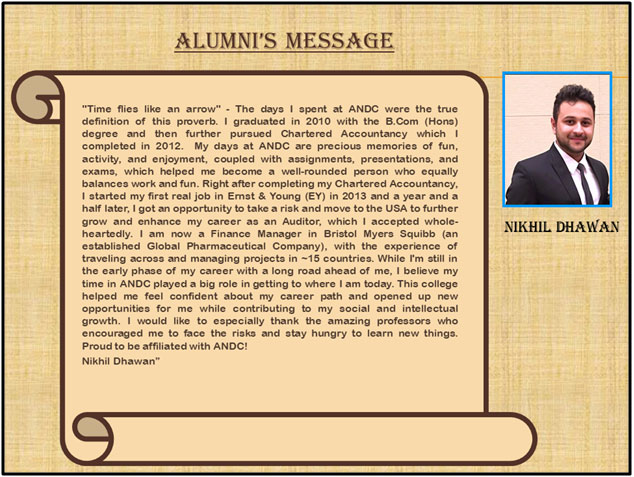 ALUMNI'S MESSAGE

"Time flies like an arrow" - The days I spent at ANDC were the true definition of this proverb. I graduated in 2010 with the B.Com (Hons) degree and then further pursued Chartered Accountancy which I completed in 2012. My days at ANDC are precious memories of fun, activity, and enjoyment, coupled with assignments, presentations, and exams, which helped me become a well-rounded person who equally balances work and fun. Right after completing my Chartered Accountancy, I started my first real job in Ernst & Young (EY) in 2013 and a year and a half later, I got an opportunity to take a risk and move to the USA to further grow and enhance my career as an Auditor, which I accepted wholeheartedly. I am now a Finance Manager in Bristol Myers Squibb (an established Global Pharmaceutical Company), with the experience of traveling across and managing projects in ~15 countries. While I'm still in the early phase of my career with a long road ahead of me, I believe my time in ANDC played a big role in getting to where I am today. This college helped me feel confident about my career path and opened up new opportunities for me while contributing to my social and intellectual growth. I would like to especially thank the amazing professors who encouraged me to face the risks and stay hungry to learn new things. Proud to be affiliated with ANDC!
Nikhil Dhawan"

NIKHIL DHAWAN